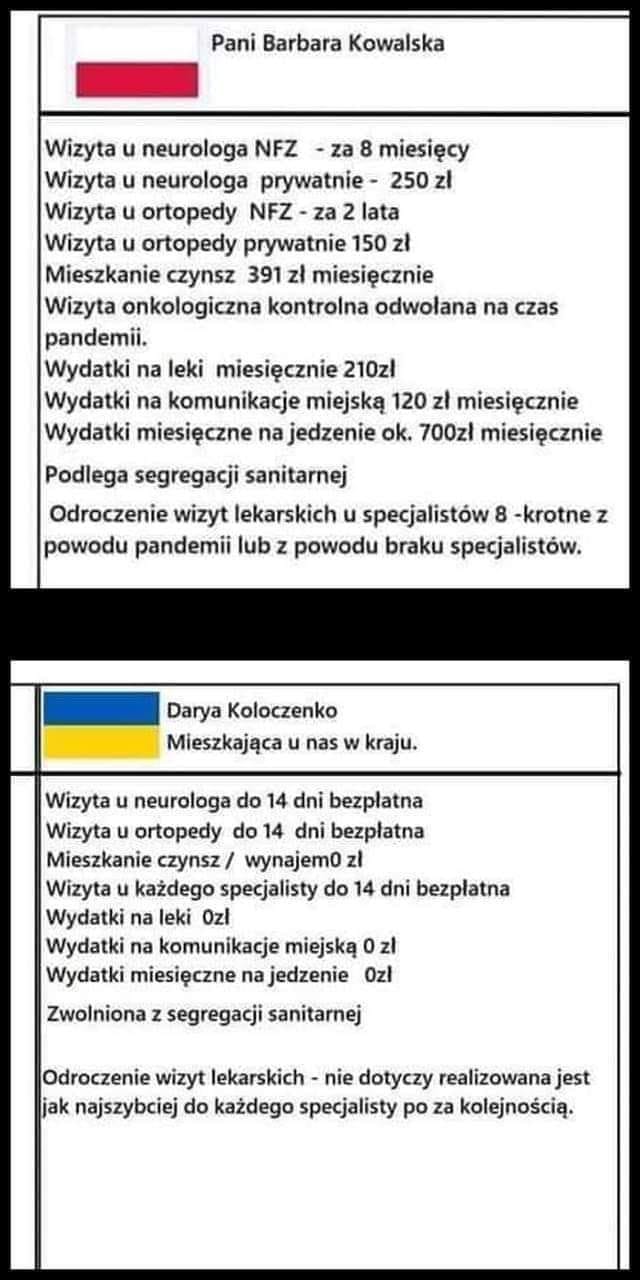 Pani Barbara Kowalska

Wizyta u neurologa NFZ - za 8 miesięcy
Wizyta u neurologa prywatnie - 250 zł
Wizyta u ortopedy NFZ - za 2 lata
Wizyta u ortopedy prywatnie 150 zł
Mieszkanie czynsz 391 zł miesięcznie
Wizyta onkologiczna kontrolna odwołana na czas pandemii.
Wydatki na leki miesięcznie 210zł
Wydatki na komunikacje miejską 120 zł miesięcznie
Wydatki miesięczne na jedzenie ok. 700zł miesięcznie

Podlega segregacji sanitarnej

Odroczenie wizyt lekarskich u specjalistów 8 -krotne z powodu pandemii lub z powodu braku specjalistów.

Darya Koloczenko
Mieszkająca u nas w kraju.

Wizyta u neurologa do 14 dni bezpłatna
Wizyta u ortopedy do 14 dni bezpłatna
Mieszkanie czynsz / wynajem0 zł
Wizyta u każdego specjalisty do 14 dni bezpłatna
Wydatki na leki 0zł
Wydatki na komunikacje miejską 0 zł
Wydatki miesięczne na jedzenie 0zł

Zwolniona z segregacji sanitarnej

Odroczenie wizyt lekarskich - nie dotyczy realizowana jest jak najszybciej do każdego specjalisty po za kolejnością.